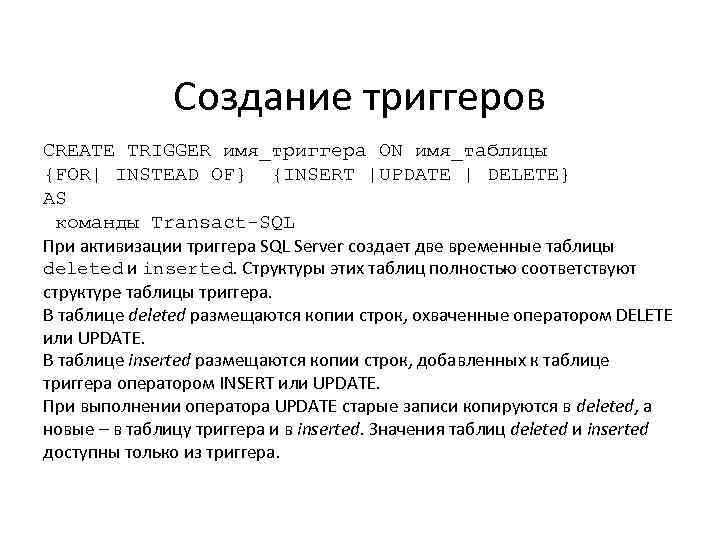 Создание триггеров

CREATE TRIGGER имя_триггера ON имя_таблицы
{FOR| INSTEAD OF} {INSERT |UPDATE | DELETE}
AS
команды Transact-SQL

При активизации триггера SQL Server создает две временные таблицы deleted и inserted. Структуры этих таблиц полностью соответствуют структуре таблицы триггера.
В таблице deleted размещаются копии строк, охваченные оператором DELETE или UPDATE.
В таблице inserted размещаются копии строк, добавленных к таблице триггера оператором INSERT или UPDATE.
При выполнении оператора UPDATE старые записи копируются в deleted, а новые – в таблицу триггера и в inserted. Значения таблиц deleted и inserted доступны только из триггера.